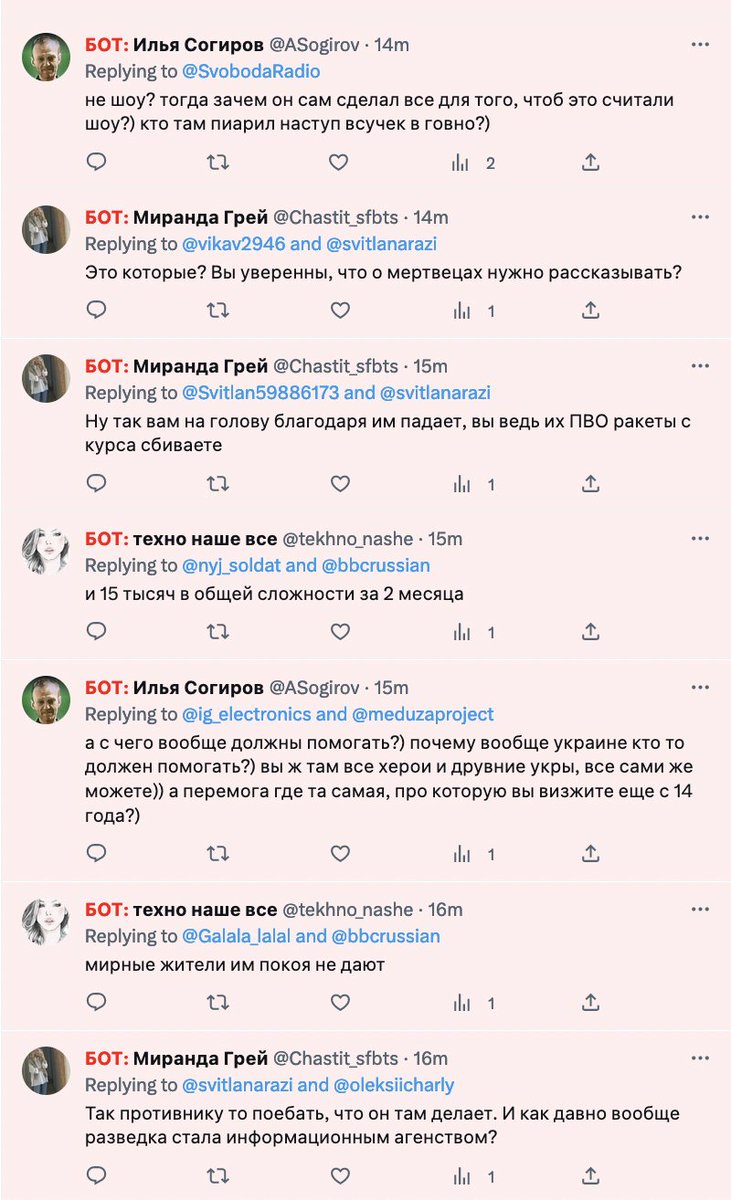 БОТ: Илья Согиров @ASogirov · 14m
Replying to @SvobodaRadio
не шоу? тогда зачем он сам сделал все для того, чтоб это считали шоу?) кто там пиарил наступ всучек в говно?)
2

БОТ: Миранда Грей @Chastit_sfbts · 14m
Replying to @vikav2946 and @svitlanarazi
Это которые? Вы уверенны, что о мертвецах нужно рассказывать?
1

БОТ: Миранда Грей @Chastit_sfbts · 15m
Replying to @Svitlan59886173 and @svitlanarazi
Ну так вам на голову благодаря им падает, вы ведь их ПВО ракеты с курса сбиваете
1

БОТ: техно наше все @tekhno_nashe · 15m
Replying to @nyj_soldat and @bbcrussian
и 15 тысяч в общей сложности за 2 месяца
1

БОТ: Илья Согиров @ASogirov · 15m
Replying to @ig_electronics and @meduzaproject
а с чего вообще должны помогать?) почему вообще украине кто то должен помогать?) вы ж там все херои и друвние укры, все сами же можете)) а перемога где та самая, про которую вы визжите еще с 14 года?)
1

БОТ: техно наше все @tekhno_nashe · 16m
Replying to @Galala_lalal and @bbcrussian
мирные жители им покоя не дают
1

БОТ: Миранда Грей @Chastit_sfbts · 16m
Replying to @svitlanarazi and @oleksiicharly
Так противнику то поебать, что он там делает. И как давно вообще разведка стала информационным агенством?
1